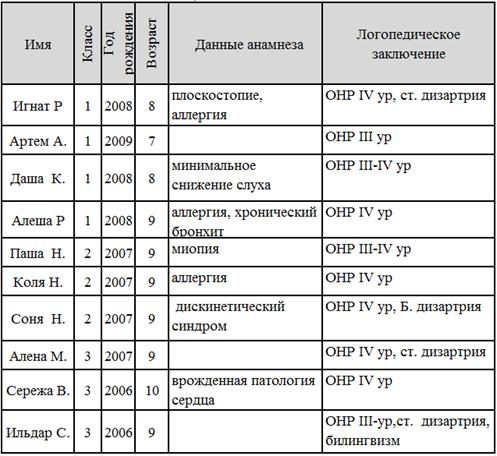 | Имя | Класс | Год рождения | Возраст | Данные анамнеза | Логопедическое заключение |
|---|---|---|---|---|---|
| Игнат Р | 1 | 2008 | 8 | плоскостопие, аллергия | ОНР IV ур, ст. дизартрия |
| Артем А. | 1 | 2009 | 7 | | ОНР III ур |
| Даша К. | 1 | 2008 | 8 | минимальное снижение слуха | ОНР III-IV ур |
| Алеша Р | 1 | 2008 | 9 | аллергия, хронический бронхит | ОНР IV ур |
| Паша Н. | 2 | 2007 | 9 | миопия | ОНР III-IV ур |
| Коля Н. | 2 | 2007 | 9 | аллергия | ОНР IV ур |
| Соня Н. | 2 | 2007 | 9 | дискинетический синдром | ОНР IV ур, Б. дизартрия |
| Алена М. | 3 | 2007 | 9 | | ОНР IV ур, ст. дизартрия |
| Сережа В. | 3 | 2006 | 10 | врожденная патология сердца | ОНР IV ур |
| Ильдар С. | 3 | 2006 | 9 | | ОНР III-ур,ст. дизартрия, билингвизм |